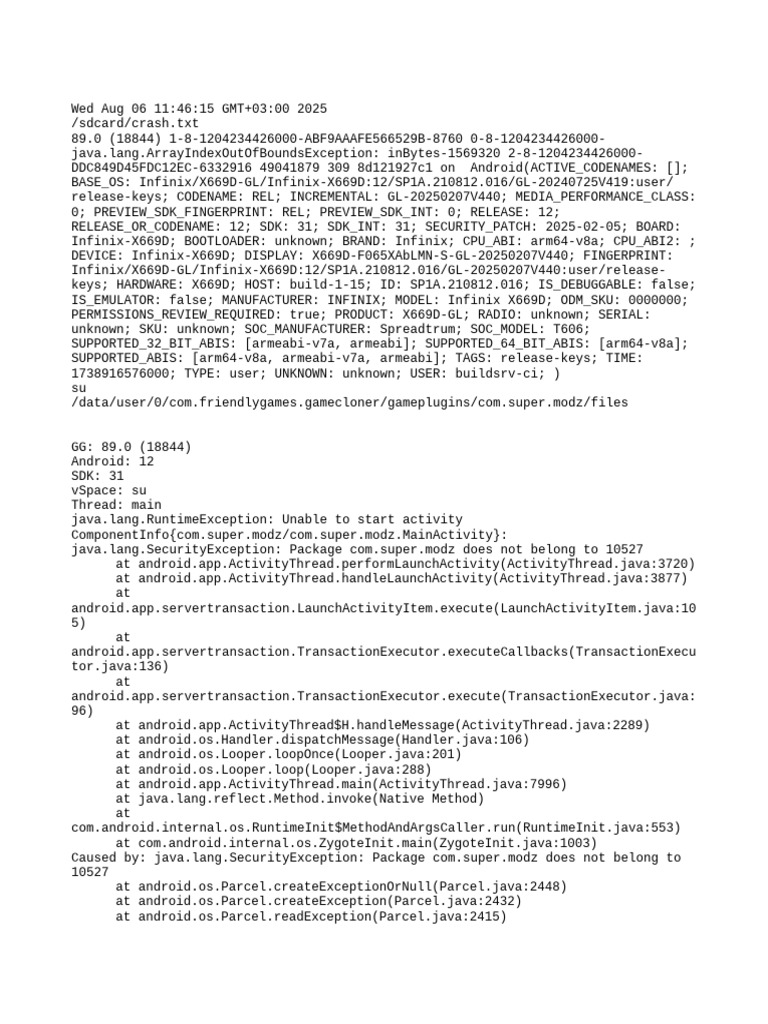 Wed Aug 06 11:46:15 GMT+03:00 2025
/sdcard/crash.txt
89.0 (18844) 1-8-1204234426000-ABF9AAAFE566529B-8760 0-8-1204234426000-java.lang.ArrayIndexOutOfBoundsException: inBytes-1569320 2-8-1204234426000-DDC849D45FDC12EC-6332916 49041879 309 8d121927c1 on Android(ACTIVE_CODENAMES: []; BASE_OS: Infinix/X669D-GL/Infinix-X669D:12/SP1A.210812.016/GL-20240725V419:user/release-keys; CODENAME: REL; INCREMENTAL: GL-20250207V440; MEDIA_PERFORMANCE_CLASS: 0; PREVIEW_SDK_FINGERPRINT: REL; PREVIEW_SDK_INT: 0; RELEASE: 12; RELEASE_OR_CODENAME: 12; SDK: 31; SDK_INT: 31; SECURITY_PATCH: 2025-02-05; BOARD: Infinix-X669D; BOOTLOADER: unknown; BRAND: Infinix; CPU_ABI: arm64-v8a; CPU_ABI2: ; DEVICE: Infinix-X669D; DISPLAY: X669D-F065XAbLMN-S-GL-20250207V440; FINGERPRINT: Infinix/X669D-GL/Infinix-X669D:12/SP1A.210812.016/GL-20250207V440:user/release-keys; HARDWARE: X669D; HOST: build-1-15; ID: SP1A.210812.016; IS_DEBUGGABLE: false; IS_EMULATOR: false; MANUFACTURER: INFINIX; MODEL: Infinix X669D; ODM_SKU: 0000000; PERMISSIONS_REVIEW_REQUIRED: true; PRODUCT: X669D-GL; RADIO: unknown; SERIAL: unknown; SKU: unknown; SOC_MANUFACTURER: Spreadtrum; SOC_MODEL: T606; SUPPORTED_32_BIT_ABIS: [armeabi-v7a, armeabi]; SUPPORTED_64_BIT_ABIS: [arm64-v8a]; SUPPORTED_ABIS: [arm64-v8a, armeabi-v7a, armeabi]; TAGS: release-keys; TIME: 1738916576000; TYPE: user; UNKNOWN: unknown; USER: buildsrv-ci; )
su
/data/user/0/com.friendlygames.gamecloner/gameplugins/com.super.modz/files

GG: 89.0 (18844)
Android: 12
SDK: 31
vSpace: su
Thread: main
java.lang.RuntimeException: Unable to start activity ComponentInfo{com.super.modz/com.super.modz.MainActivity}: java.lang.SecurityException: Package com.super.modz does not belong to 10527
at android.app.ActivityThread.performLaunchActivity(ActivityThread.java:3720)
at android.app.ActivityThread.handleLaunchActivity(ActivityThread.java:3877)
at android.app.servertransaction.LaunchActivityItem.execute(LaunchActivityItem.java:105)
at android.app.servertransaction.TransactionExecutor.executeCallbacks(TransactionExecutor.java:136)
at android.app.servertransaction.TransactionExecutor.execute(TransactionExecutor.java:96)
at android.app.ActivityThread$H.handleMessage(ActivityThread.java:2289)
at android.os.Handler.dispatchMessage(Handler.java:106)
at android.os.Looper.loopOnce(Looper.java:201)
at android.os.Looper.loop(Looper.java:288)
at android.app.ActivityThread.main(ActivityThread.java:7996)
at java.lang.reflect.Method.invoke(Native Method)
at com.android.internal.os.RuntimeInit$MethodAndArgsCaller.run(RuntimeInit.java:553)
at com.android.internal.os.ZygoteInit.main(ZygoteInit.java:1003)
Caused by: java.lang.SecurityException: Package com.super.modz does not belong to 10527
at android.os.Parcel.createExceptionOrNull(Parcel.java:2448)
at android.os.Parcel.createException(Parcel.java:2432)
at android.os.Parcel.readException(Parcel.java:2415)